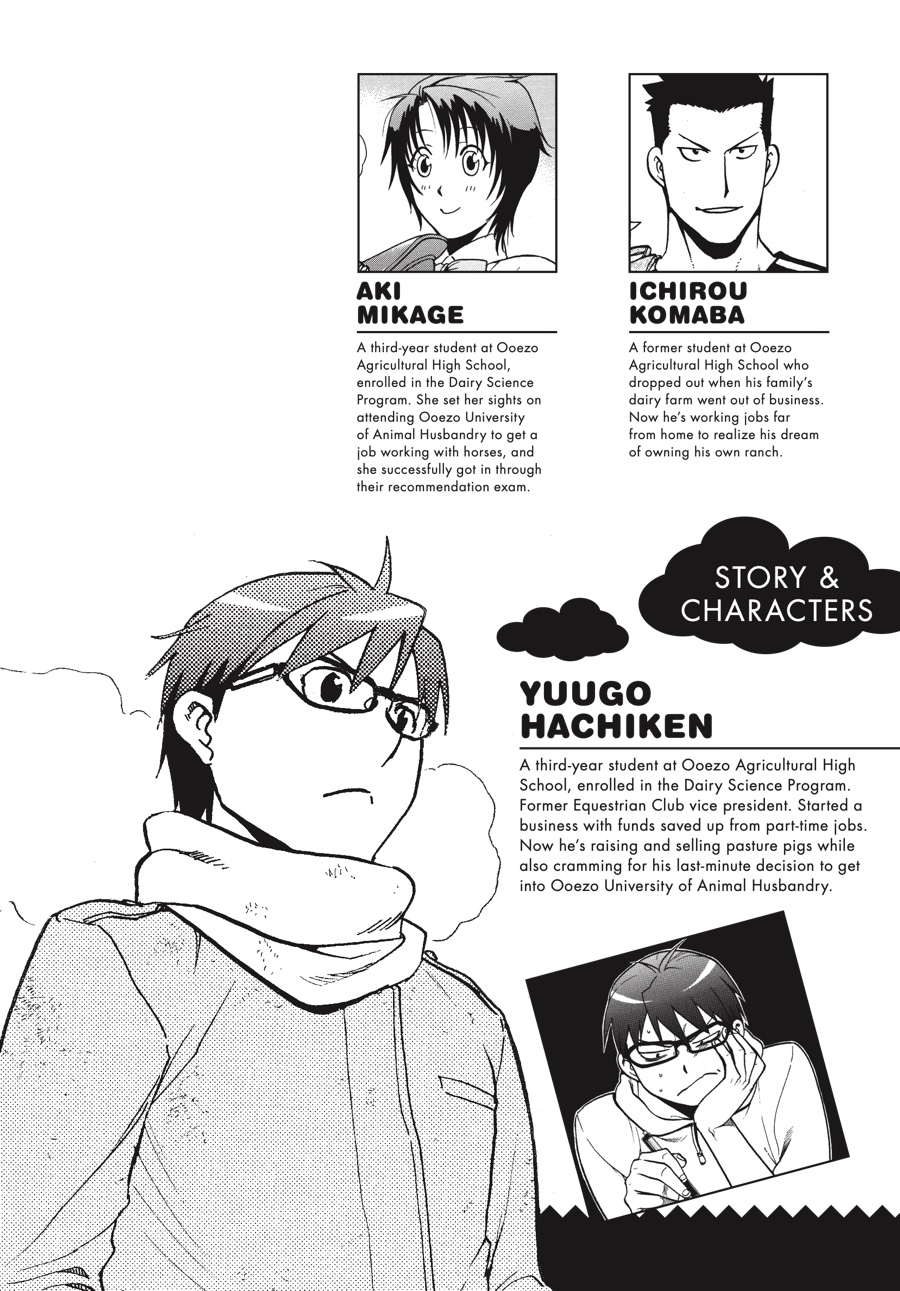 AKI
MIKAGE

A third-year student at Ooezo Agricultural High School, enrolled in the Dairy Science Program. She set her sights on attending Ooezo University of Animal Husbandry to get a job working with horses, and she successfully got in through their recommendation exam.

ICHIROU
KOMABA

A former student at Ooezo Agricultural High School who dropped out when his family's dairy farm went out of business. Now he's working jobs far from home to realize his dream of owning his own ranch.

STORY &
CHARACTERS

YUUGO
HACHIKEN

A third-year student at Ooezo Agricultural High School, enrolled in the Dairy Science Program. Former Equestrian Club vice president. Started a business with funds saved up from part-time jobs. Now he's raising and selling pasture pigs while also cramming for his last-minute decision to get into Ooezo University of Animal Husbandry.